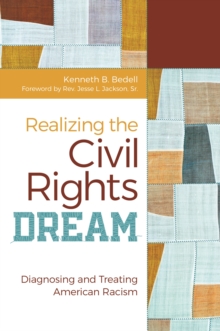 Kenneth B. Bedell
Foreword by Rev. Jesse L. Jackson, Sr.

Realizing the Civil Rights DREAM

Diagnosing and Treating American Racism